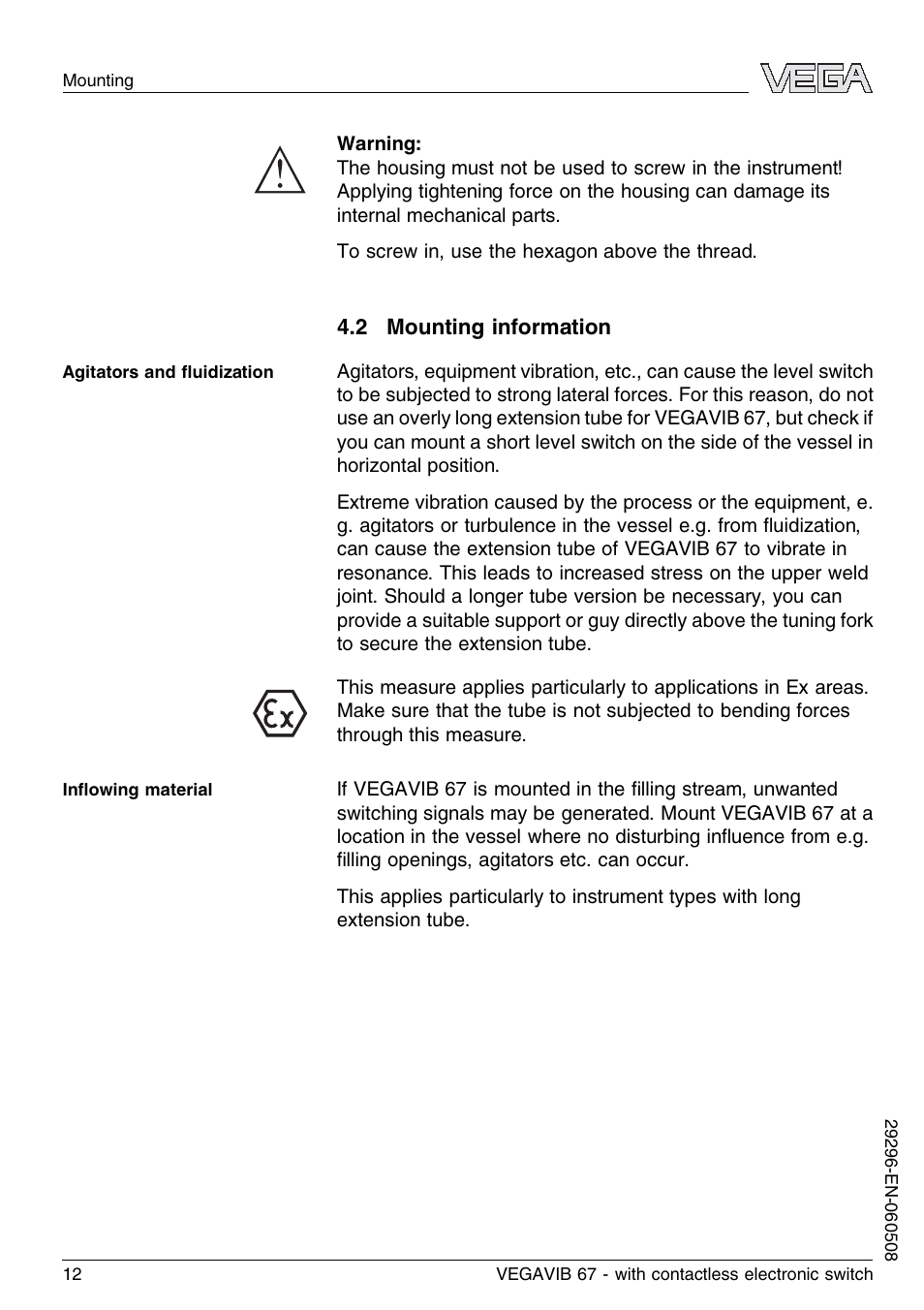 Mounting

VEGA

Warning:
The housing must not be used to screw in the instrument! Applying tightening force on the housing can damage its internal mechanical parts.

To screw in, use the hexagon above the thread.

4.2 Mounting information

Agitators and fluidization

Agitators, equipment vibration, etc., can cause the level switch to be subjected to strong lateral forces. For this reason, do not use an overly long extension tube for VEGAVIB 67, but check if you can mount a short level switch on the side of the vessel in horizontal position.

Extreme vibration caused by the process or the equipment, e. g. agitators or turbulence in the vessel e.g. from fluidization, can cause the extension tube of VEGAVIB 67 to vibrate in resonance. This leads to increased stress on the upper weld joint. Should a longer tube version be necessary, you can provide a suitable support or guy directly above the tuning fork to secure the extension tube.

Ex

This measure applies particularly to applications in Ex areas. Make sure that the tube is not subjected to bending forces through this measure.

Inflowing material

If VEGAVIB 67 is mounted in the filling stream, unwanted switching signals may be generated. Mount VEGAVIB 67 at a location in the vessel where no disturbing influence from e.g. filling openings, agitators etc. can occur.

This applies particularly to instrument types with long extension tube.

29296-EN-060508

12

VEGAVIB 67 - with contactless electronic switch